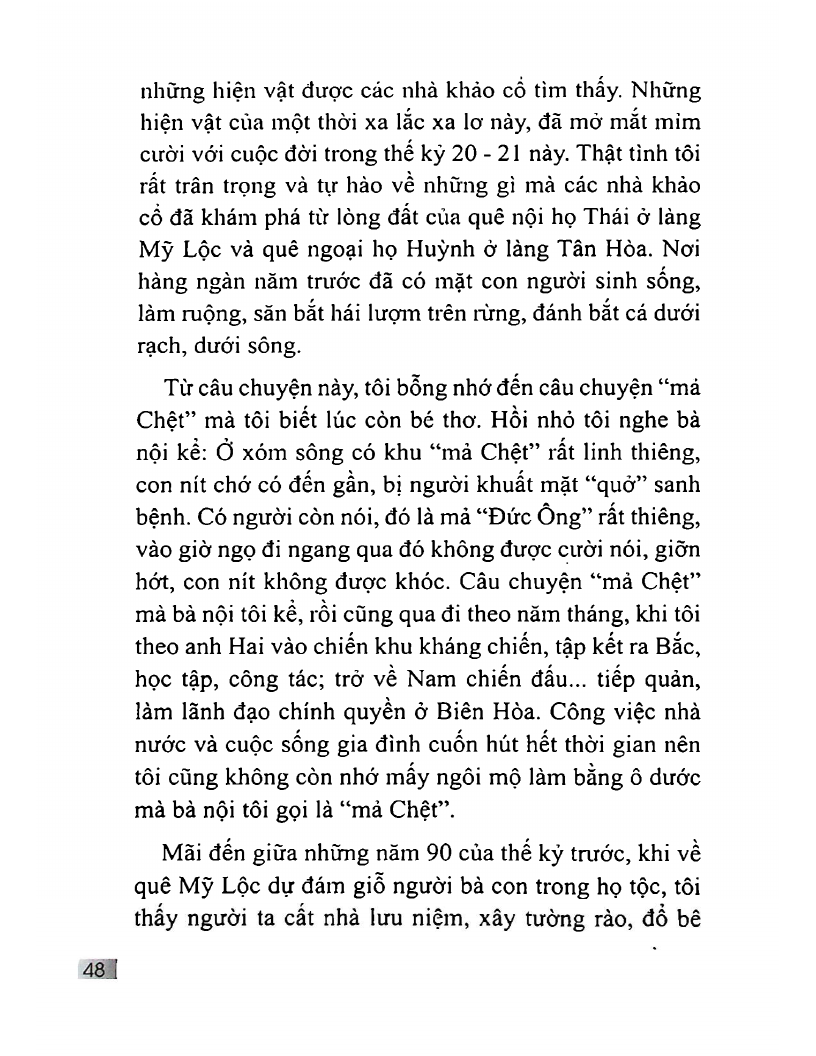 những hiện vật được các nhà khảo cổ tìm thấy. Những hiện vật của một thời xa lắc xa lơ này, đã mở mắt mỉm cười với cuộc đời trong thế kỷ 20 - 21 này. Thật tình tôi rất trân trọng và tự hào về những gì mà các nhà khảo cổ đã khám phá từ lòng đất của quê nội họ Thái ở làng Mỹ Lộc và quê ngoại họ Huỳnh ở làng Tân Hòa. Nơi hàng ngàn năm trước đã có mặt con người sinh sống, làm ruộng, săn bắt hái lượm trên rừng, đánh bắt cá dưới rạch, dưới sông.

Từ câu chuyện này, tôi bỗng nhớ đến câu chuyện "mả Chệt" mà tôi biết lúc còn bé thơ. Hồi nhỏ tôi nghe bà nội kể: Ở xóm sông có khu "mả Chệt" rất linh thiêng, con nít chớ có đến gần, bị người khuất mặt "quở" sanh bệnh. Có người còn nói, đó là mả "Đức Ông" rất thiêng, vào giờ ngọ đi ngang qua đó không được cười nói, giỡn hớt, con nít không được khóc. Câu chuyện "mả Chệt" mà bà nội tôi kể, rồi cũng qua đi theo năm tháng, khi tôi theo anh Hai vào chiến khu kháng chiến, tập kết ra Bắc, học tập, công tác; trở về Nam chiến đấu... tiếp quản, làm lãnh đạo chính quyền ở Biên Hòa. Công việc nhà nước và cuộc sống gia đình cuốn hút hết thời gian nên tôi cũng không còn nhớ mấy ngôi mộ làm bằng ô dước mà bà nội tôi gọi là "mả Chệt".

Mãi đến giữa những năm 90 của thế kỷ trước, khi về quê Mỹ Lộc dự đám giỗ người bà con trong họ tộc, tôi thấy người ta cất nhà lưu niệm, xây tường rào, đổ bê

48